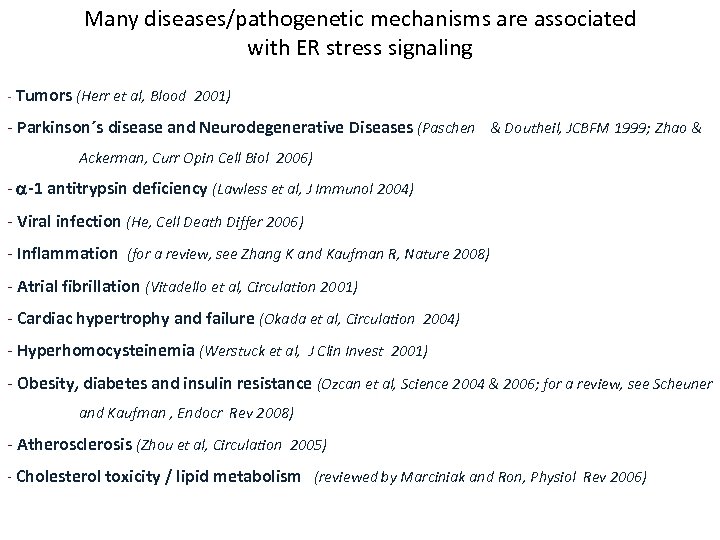 Many diseases/pathogenetic mechanisms are associated with ER stress signaling

- Tumors (Herr et al, Blood 2001)

- Parkinson´s disease and Neurodegenerative Diseases (Paschen & Doutheil, JCBFM 1999; Zhao & Ackerman, Curr Opin Cell Biol 2006)

- $\alpha$-1 antitrypsin deficiency (Lawless et al, J Immunol 2004)

- Viral infection (He, Cell Death Differ 2006)

- Inflammation (for a review, see Zhang K and Kaufman R, Nature 2008)

- Atrial fibrillation (Vitadello et al, Circulation 2001)

- Cardiac hypertrophy and failure (Okada et al, Circulation 2004)

- Hyperhomocysteinemia (Werstuck et al, J Clin Invest 2001)

- Obesity, diabetes and insulin resistance (Ozcan et al, Science 2004 & 2006; for a review, see Scheuner and Kaufman , Endocr Rev 2008)

- Atherosclerosis (Zhou et al, Circulation 2005)

- Cholesterol toxicity / lipid metabolism (reviewed by Marciniak and Ron, Physiol Rev 2006)